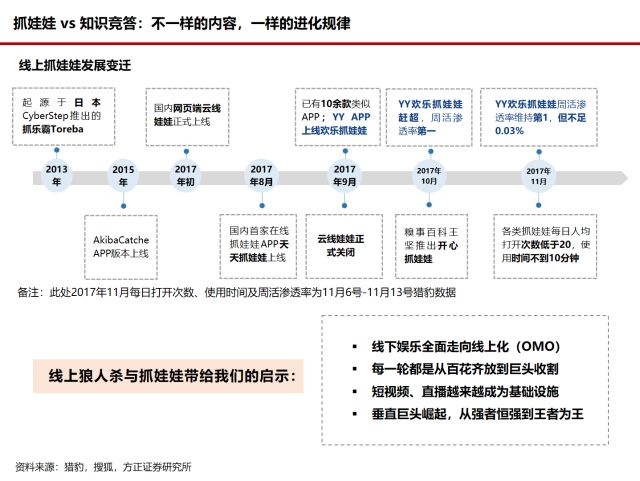 抓娃娃 vs 知识竞答：不一样的内容，一样的进化规律

线上抓娃娃发展变迁

起源于日本CyberStep推出的抓乐霸Toreba

国内网页端云线娃娃正式上线

已有10余款类似APP；YY APP上线欢乐抓娃娃

YY欢乐抓娃娃赶超，周活渗透率第一

YY欢乐抓娃娃周活渗透率维持第1，但不足0.03%

2013年

2015年

2017年初

2017年8月

2017年9月

2017年10月

2017年11月

AkibaCatche APP版本上线

国内首家在线抓娃娃APP天天抓娃娃上线

云线娃娃正式关闭

糗事百科王坚推出开心抓娃娃

各类抓娃娃每日人均打开次数低于20，使用时间不到10分钟

备注：此处2017年11月每日打开次数、使用时间及周活渗透率为11月6号-11月13号猎豹数据

线上狼人杀与抓娃娃带给我们的启示：

▪ 线下娱乐全面走向线上化（OMO）
▪ 每一轮都是从百花齐放到巨头收割
▪ 短视频、直播越来越成为基础设施
▪ 垂直巨头崛起，从强者恒强到王者为王

资料来源：猎豹，搜狐，方正证券研究所